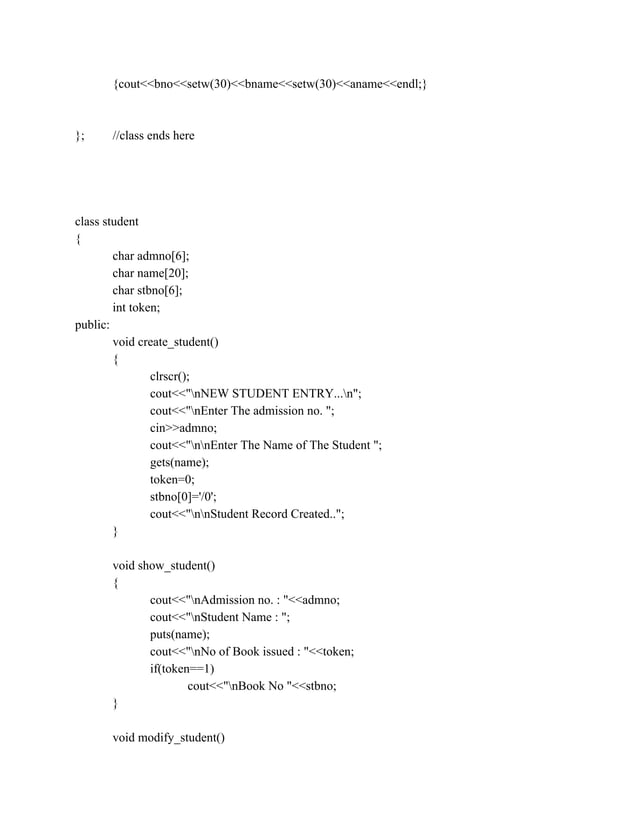 {cout<<bno<<setw(30)<<bname<<setw(30)<<aname<<endl;}

}; //class ends here

class student
{
char admno[6];
char name[20];
char stbno[6];
int token;
public:
void create_student()
{
clrscr();
cout<<"\nNEW STUDENT ENTRY...\n";
cout<<"\nEnter The admission no. ";
cin>>admno;
cout<<"\n\nEnter The Name of The Student ";
gets(name);
token=0;
stbno[0]='/0';
cout<<"\n\nStudent Record Created..";
}

void show_student()
{
cout<<"\nAdmission no. : "<<admno;
cout<<"\nStudent Name : ";
puts(name);
cout<<"\nNo of Book issued : "<<token;
if(token==1)
cout<<"\nBook No "<<stbno;
}

void modify_student()